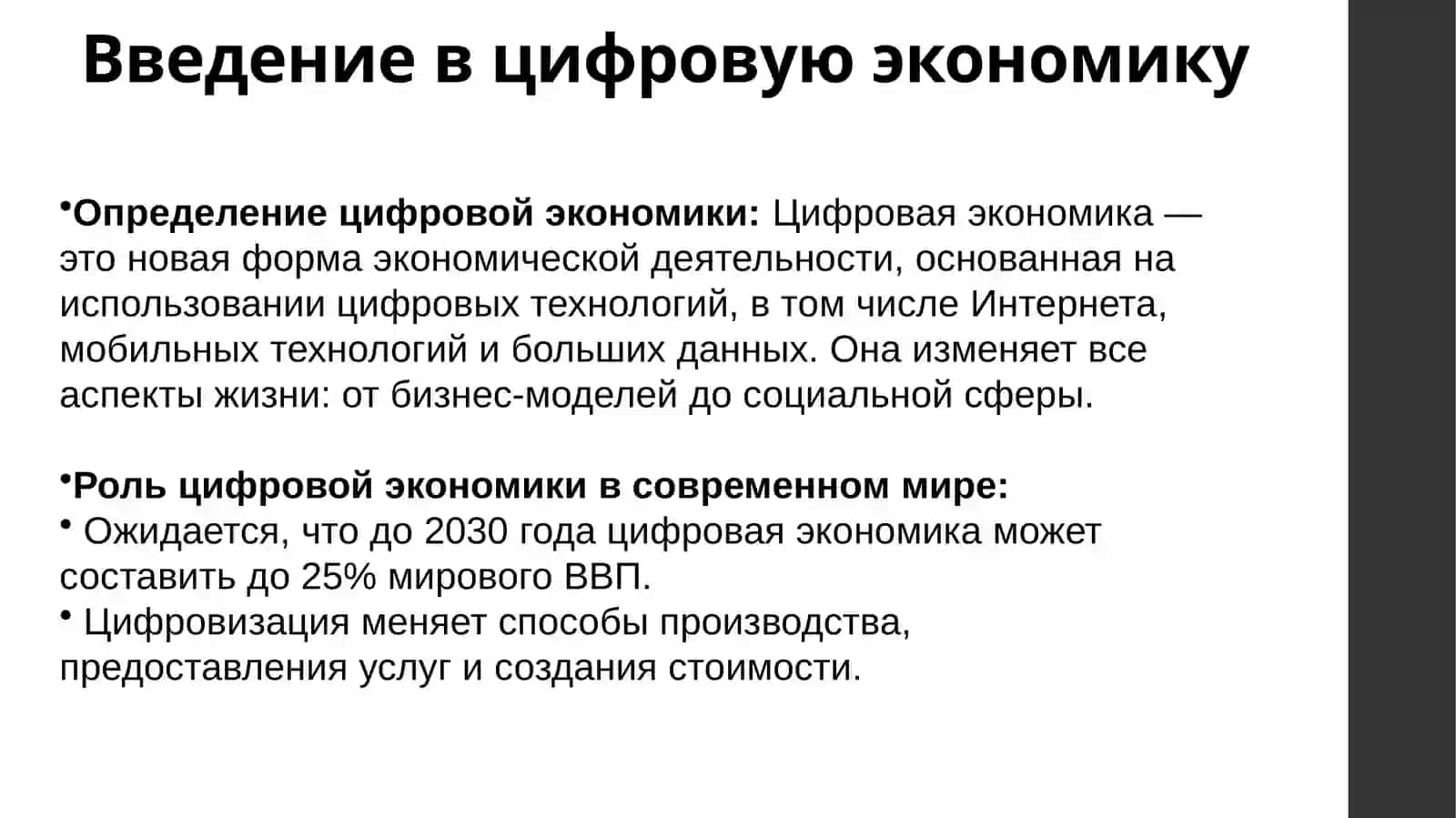 Введение в цифровую экономику

•Определение цифровой экономики: Цифровая экономика — это новая форма экономической деятельности, основанная на использовании цифровых технологий, в том числе Интернета, мобильных технологий и больших данных. Она изменяет все аспекты жизни: от бизнес-моделей до социальной сферы.

•Роль цифровой экономики в современном мире:
• Ожидается, что до 2030 года цифровая экономика может составить до 25% мирового ВВП.
• Цифровизация меняет способы производства, предоставления услуг и создания стоимости.